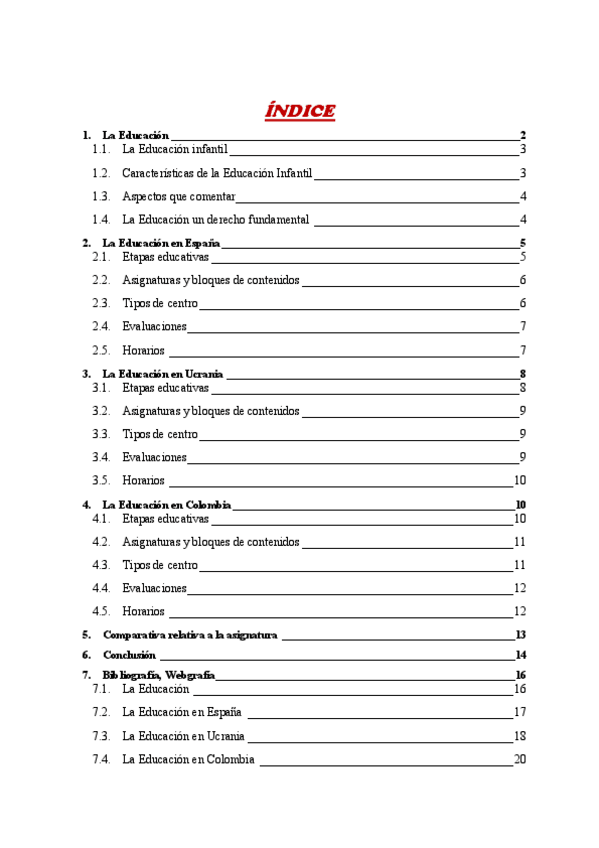 ÍNDICE

1. La Educación 2
1.1. La Educación infantil 3
1.2. Características de la Educación Infantil 3
1.3. Aspectos que comentar 4
1.4. La Educación un derecho fundamental 4
2. La Educación en España 5
2.1. Etapas educativas 5
2.2. Asignaturas y bloques de contenidos 6
2.3. Tipos de centro 6
2.4. Evaluaciones 7
2.5. Horarios 7
3. La Educación en Ucrania 8
3.1. Etapas educativas 8
3.2. Asignaturas y bloques de contenidos 9
3.3. Tipos de centro 9
3.4. Evaluaciones 9
3.5. Horarios 10
4. La Educación en Colombia 10
4.1. Etapas educativas 10
4.2. Asignaturas y bloques de contenidos 11
4.3. Tipos de centro 11
4.4. Evaluaciones 12
4.5. Horarios 12
5. Comparativa relativa a la asignatura 13
6. Conclusión 14
7. Bibliografía, Webgrafía 16
7.1. La Educación 16
7.2. La Educación en España 17
7.3. La Educación en Ucrania 18
7.4. La Educación en Colombia 20